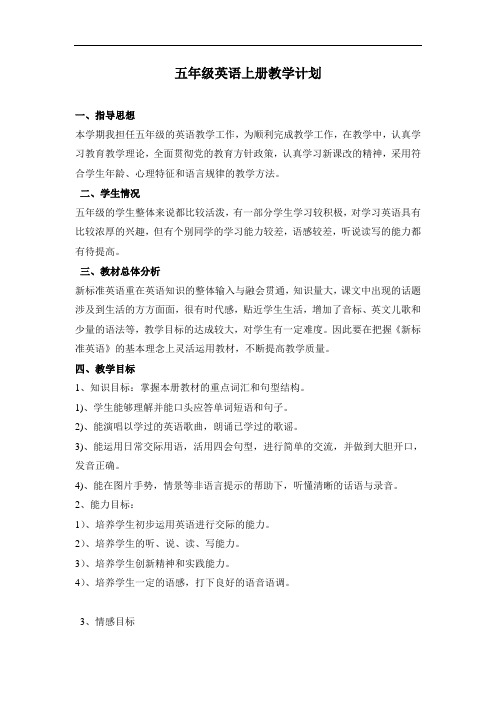 五年级英语上册教学计划

一、指导思想

本学期我担任五年级的英语教学工作，为顺利完成教学工作，在教学中，认真学习教育教学理论，全面贯彻党的教育方针政策，认真学习新课改的精神，采用符合学生年龄、心理特征和语言规律的教学方法。

二、学生情况

五年级的学生整体来说都比较活泼，有一部分学生学习较积极，对学习英语具有比较浓厚的兴趣，但有个别同学的学习能力较差，语感较差，听说读写的能力都有待提高。

三、教材总体分析

新标准英语重在英语知识的整体输入与融会贯通，知识量大，课文中出现的话题涉及到生活的方方面面，很有时代感，贴近学生生活，增加了音标、英文儿歌和少量的语法等，教学目标的达成较大，对学生有一定难度。因此要在把握《新标准英语》的基本理念上灵活运用教材，不断提高教学质量。

四、教学目标

1、知识目标：掌握本册教材的重点词汇和句型结构。

1)、学生能够理解并能口头应答单词短语和句子。

2)、能演唱以学过的英语歌曲，朗诵已学过的歌谣。

3)、能运用日常交际用语，活用四会句型，进行简单的交流，并做到大胆开口，发音正确。

4)、能在图片手势，情景等非语言提示的帮助下，听懂清晰的话语与录音。

2、能力目标：

1）、培养学生初步运用英语进行交际的能力。

2）、培养学生的听、说、读、写能力。

3）、培养学生创新精神和实践能力。

4）、培养学生一定的语感，打下良好的语音语调。

3、情感目标